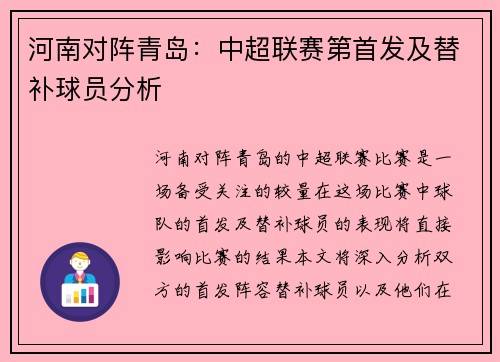 河南对阵青岛：中超联赛第首发及替补球员分析

河南对阵青岛的中超联赛比赛是一场备受关注的较量在这场比赛中球队的首发及替补球员的表现将直接影响比赛的结果本文将深入分析双方的首发阵容替补球员以及他们在